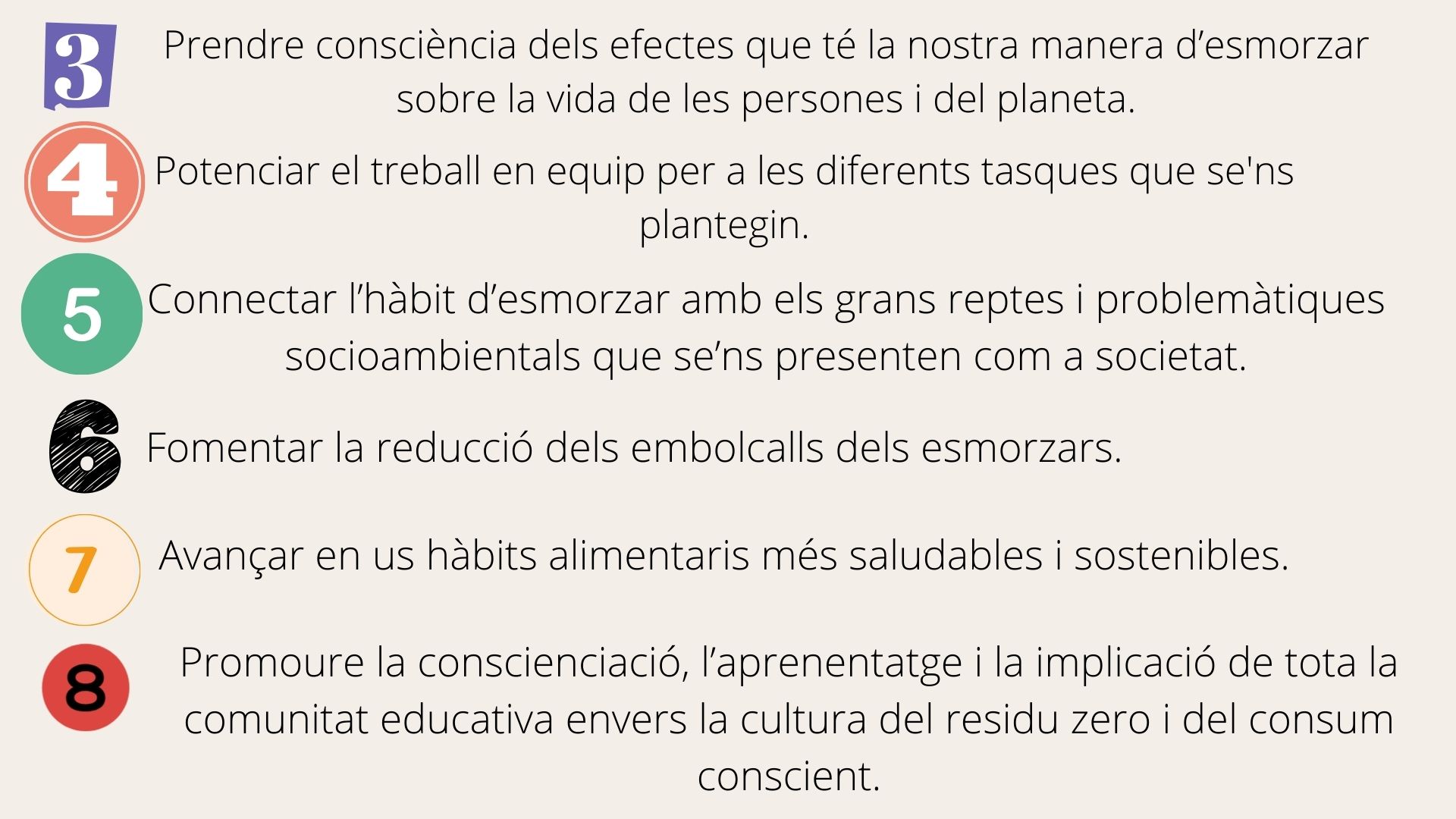 3 Prendre consciència dels efectes que té la nostra manera d'esmorzar sobre la vida de les persones i del planeta.

4 Potenciar el treball en equip per a les diferents tasques que se'ns plantegin.

5 Connectar l'hàbit d'esmorzar amb els grans reptes i problemàtiques socioambientals que se'ns presenten com a societat.

6 Fomentar la reducció dels embolcalls dels esmorzars.

7 Avançar en us hàbits alimentaris més saludables i sostenibles.

8 Promoure la conscienciació, l'aprenentatge i la implicació de tota la comunitat educativa envers la cultura del residu zero i del consum conscient.